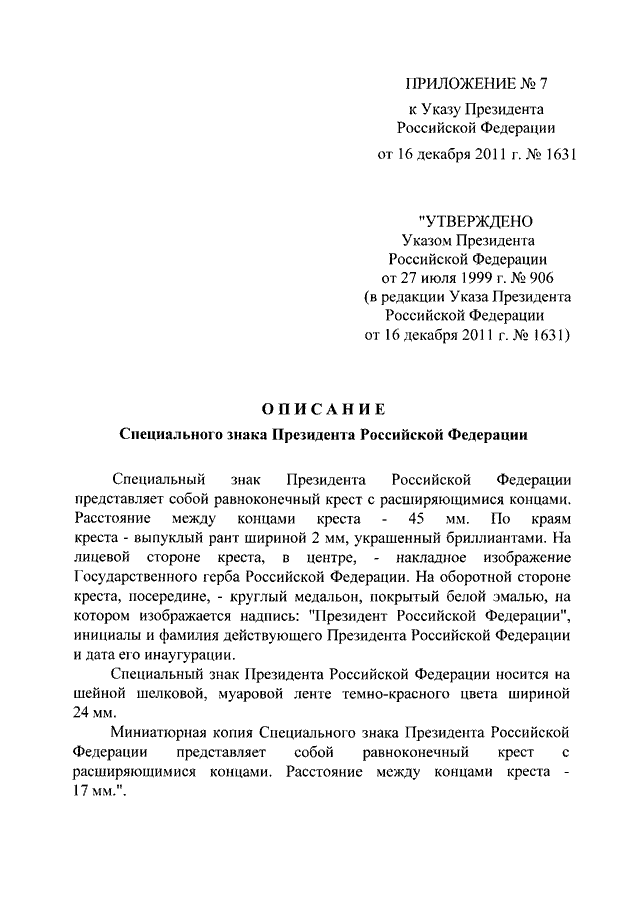 ПРИЛОЖЕНИЕ № 7
к Указу Президента
Российской Федерации
от 16 декабря 2011 г. № 1631

"УТВЕРЖДЕНО
Указом Президента
Российской Федерации
от 27 июля 1999 г. № 906
(в редакции Указа Президента
Российской Федерации
от 16 декабря 2011 г. № 1631)

ОПИСАНИЕ
Специального знака Президента Российской Федерации

Специальный знак Президента Российской Федерации представляет собой равноконечный крест с расширяющимися концами. Расстояние между концами креста - 45 мм. По краям креста - выпуклый рант шириной 2 мм, украшенный бриллиантами. На лицевой стороне креста, в центре, - накладное изображение Государственного герба Российской Федерации. На оборотной стороне креста, посередине, - круглый медальон, покрытый белой эмалью, на котором изображается надпись: "Президент Российской Федерации", инициалы и фамилия действующего Президента Российской Федерации и дата его инаугурации.

Специальный знак Президента Российской Федерации носится на шейной шелковой, муаровой ленте темно-красного цвета шириной 24 мм.

Миниатюрная копия Специального знака Президента Российской Федерации представляет собой равноконечный крест с расширяющимися концами. Расстояние между концами креста - 17 мм.".